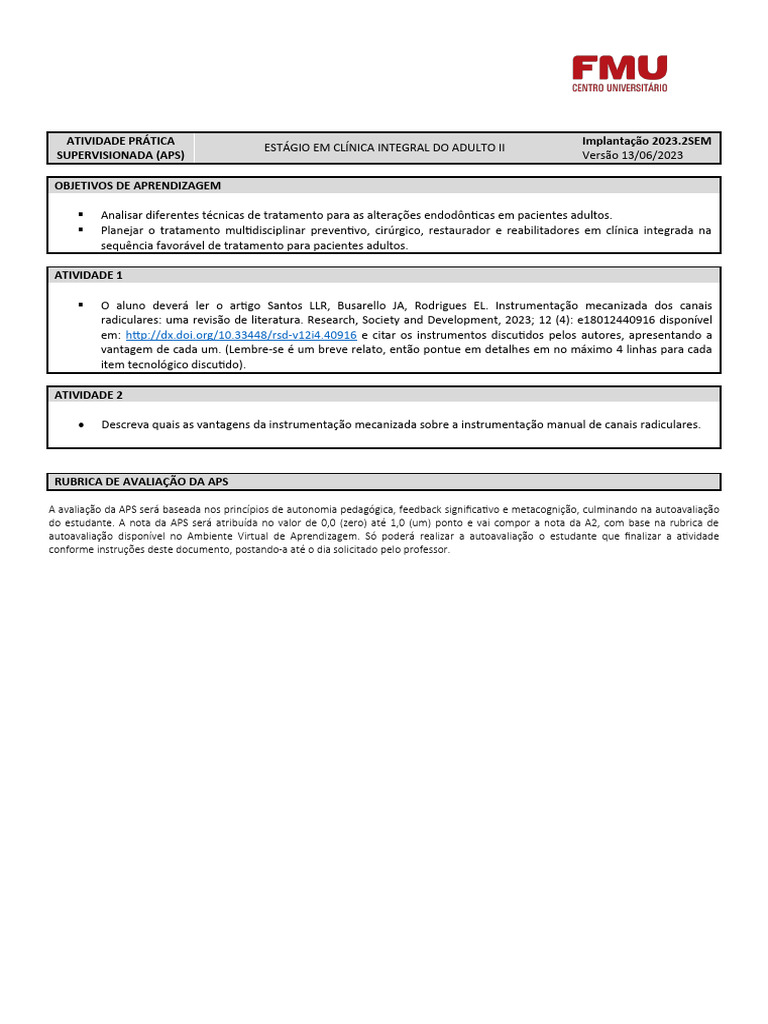 FMU
CENTRO UNIVERSITÁRIO

| ATIVIDADE PRÁTICA SUPERVISIONADA (APS) | ESTÁGIO EM CLÍNICA INTEGRAL DO ADULTO II | Implantação 2023.2SEM Versão 13/06/2023 |
|---|---|---|

OBJETIVOS DE APRENDIZAGEM

▪ Analisar diferentes técnicas de tratamento para as alterações endodônticas em pacientes adultos.
▪ Planejar o tratamento multidisciplinar preventivo, cirúrgico, restaurador e reabilitadores em clínica integrada na sequência favorável de tratamento para pacientes adultos.

ATIVIDADE 1

▪ O aluno deverá ler o artigo Santos LLR, Busarello JA, Rodrigues EL. Instrumentação mecanizada dos canais radiculares: uma revisão de literatura. Research, Society and Development, 2023; 12 (4): e18012440916 disponível em: http://dx.doi.org/10.33448/rsd-v12i4.40916 e citar os instrumentos discutidos pelos autores, apresentando a vantagem de cada um. (Lembre-se é um breve relato, então pontue em detalhes em no máximo 4 linhas para cada item tecnológico discutido).

ATIVIDADE 2

● Descreva quais as vantagens da instrumentação mecanizada sobre a instrumentação manual de canais radiculares.

RUBRICA DE AVALIAÇÃO DA APS

A avaliação da APS será baseada nos princípios de autonomia pedagógica, feedback significativo e metacognição, culminando na autoavaliação do estudante. A nota da APS será atribuída no valor de 0,0 (zero) até 1,0 (um) ponto e vai compor a nota da A2, com base na rubrica de autoavaliação disponível no Ambiente Virtual de Aprendizagem. Só poderá realizar a autoavaliação o estudante que finalizar a atividade conforme instruções deste documento, postando-a até o dia solicitado pelo professor.